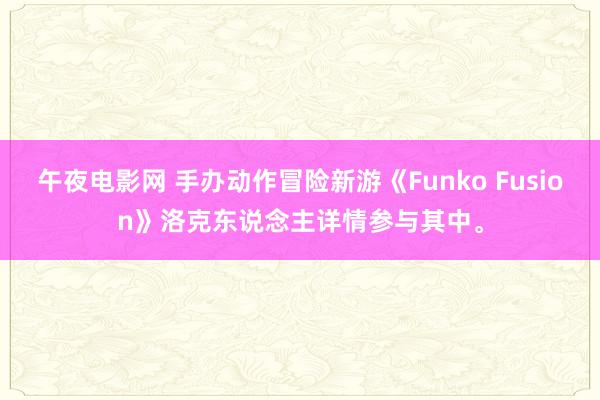 午夜电影网 手办动作冒险新游《Funko Fusion》洛克东说念主详情参与其中。